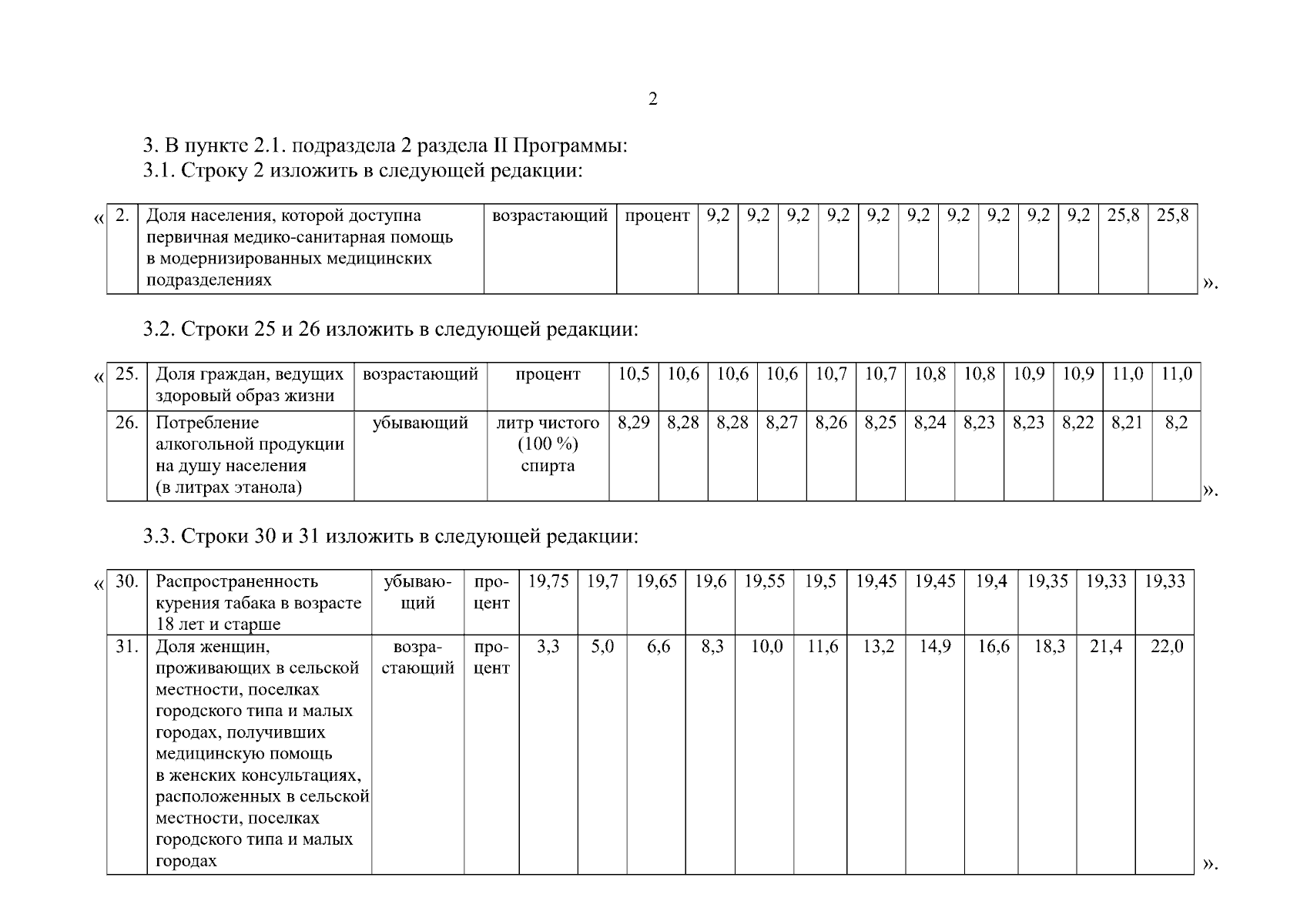 2

3. В пункте 2.1. подраздела 2 раздела II Программы:

3.1. Строку 2 изложить в следующей редакции:

«

| 2. | Доля населения, которой доступна первичная медико-санитарная помощь в модернизированных медицинских подразделениях | возрастающий | процент | 9,2 | 9,2 | 9,2 | 9,2 | 9,2 | 9,2 | 9,2 | 9,2 | 9,2 | 9,2 | 25,8 | 25,8 |
|---|---|---|---|---|---|---|---|---|---|---|---|---|---|---|---|

».

3.2. Строки 25 и 26 изложить в следующей редакции:

«

| 25. | Доля граждан, ведущих здоровый образ жизни | возрастающий | процент | 10,5 | 10,6 | 10,6 | 10,6 | 10,7 | 10,7 | 10,8 | 10,8 | 10,9 | 10,9 | 11,0 | 11,0 |
|---|---|---|---|---|---|---|---|---|---|---|---|---|---|---|---|
| 26. | Потребление алкогольной продукции на душу населения (в литрах этанола) | убывающий | литр чистого (100 %) спирта | 8,29 | 8,28 | 8,28 | 8,27 | 8,26 | 8,25 | 8,24 | 8,23 | 8,23 | 8,22 | 8,21 | 8,2 |

».

3.3. Строки 30 и 31 изложить в следующей редакции:

«

| 30. | Распространенность курения табака в возрасте 18 лет и старше | убывающий | процент | 19,75 | 19,7 | 19,65 | 19,6 | 19,55 | 19,5 | 19,45 | 19,45 | 19,4 | 19,35 | 19,33 | 19,33 |
|---|---|---|---|---|---|---|---|---|---|---|---|---|---|---|---|
| 31. | Доля женщин, проживающих в сельской местности, поселках городского типа и малых городах, получивших медицинскую помощь в женских консультациях, расположенных в сельской местности, поселках городского типа и малых городах | возрастающий | процент | 3,3 | 5,0 | 6,6 | 8,3 | 10,0 | 11,6 | 13,2 | 14,9 | 16,6 | 18,3 | 21,4 | 22,0 |

».